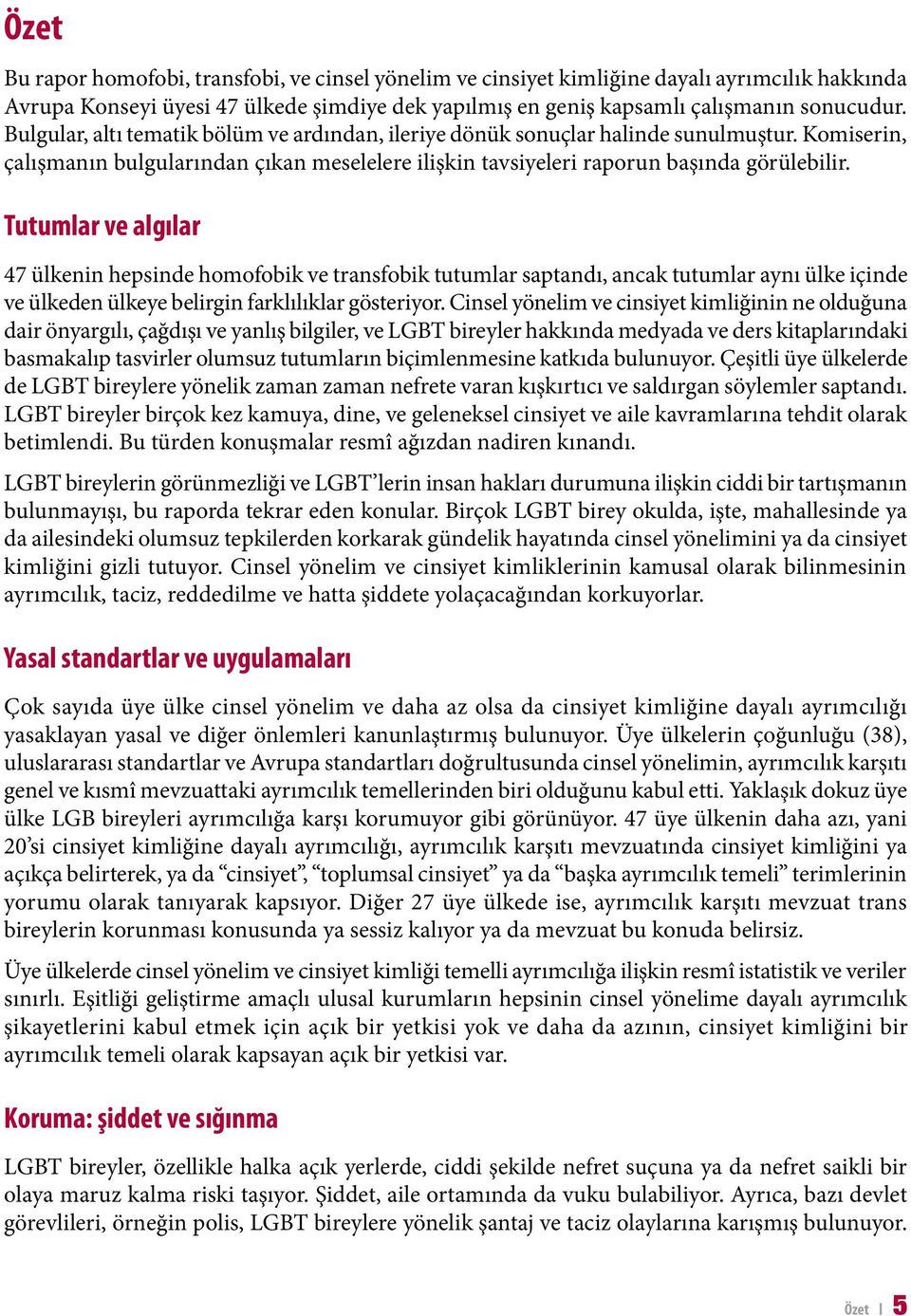 Özet

Bu rapor homofobi, transfobi, ve cinsel yönelim ve cinsiyet kimliğine dayalı ayrımcılık hakkında Avrupa Konseyi üyesi 47 ülkede şimdiye dek yapılmış en geniş kapsamlı çalışmanın sonucudur. Bulgular, altı tematik bölüm ve ardından, ileriye dönük sonuçlar halinde sunulmuştur. Komiserin, çalışmanın bulgularından çıkan meselelere ilişkin tavsiyeleri raporun başında görülebilir.

Tutumlar ve algılar

47 ülkenin hepsinde homofobik ve transfobik tutumlar saptandı, ancak tutumlar aynı ülke içinde ve ülkeden ülkeye belirgin farklılıklar gösteriyor. Cinsel yönelim ve cinsiyet kimliğinin ne olduğuna dair önyargılı, çağdışı ve yanlış bilgiler, ve LGBT bireyler hakkında medyada ve ders kitaplarındaki basmakalıp tasvirler olumsuz tutumların biçimlenmesine katkıda bulunuyor. Çeşitli üye ülkelerde de LGBT bireylere yönelik zaman zaman nefrete varan kışkırtıcı ve saldırgan söylemler saptandı. LGBT bireyler birçok kez kamuya, dine, ve geleneksel cinsiyet ve aile kavramlarına tehdit olarak betimlendi. Bu türden konuşmalar resmî ağızdan nadiren kınandı.

LGBT bireylerin görünmezliği ve LGBT’lerin insan hakları durumuna ilişkin ciddi bir tartışmanın bulunmayışı, bu raporda tekrar eden konular. Birçok LGBT birey okulda, işte, mahallesinde ya da ailesindeki olumsuz tepkilerden korkarak gündelik hayatında cinsel yönelimini ya da cinsiyet kimliğini gizli tutuyor. Cinsel yönelim ve cinsiyet kimliklerinin kamusal olarak bilinmesinin ayrımcılık, taciz, reddedilme ve hatta şiddete yolaçacağından korkuyorlar.

Yasal standartlar ve uygulamaları

Çok sayıda üye ülke cinsel yönelim ve daha az olsa da cinsiyet kimliğine dayalı ayrımcılığı yasaklayan yasal ve diğer önlemleri kanunlaştırmış bulunuyor. Üye ülkelerin çoğunluğu (38), uluslararası standartlar ve Avrupa standartları doğrultusunda cinsel yönelimin, ayrımcılık karşıtı genel ve kısmî mevzuattaki ayrımcılık temellerinden biri olduğunu kabul etti. Yaklaşık dokuz üye ülke LGB bireyleri ayrımcılığa karşı korumuyor gibi görünüyor. 47 üye ülkenin daha azı, yani 20’si cinsiyet kimliğine dayalı ayrımcılığı, ayrımcılık karşıtı mevzuatında cinsiyet kimliğini ya açıkça belirterek, ya da “cinsiyet”, “toplumsal cinsiyet” ya da “başka ayrımcılık temeli” terimlerinin yorumu olarak tanıyarak kapsıyor. Diğer 27 üye ülkede ise, ayrımcılık karşıtı mevzuat trans bireylerin korunması konusunda ya sessiz kalıyor ya da mevzuat bu konuda belirsiz.

Üye ülkelerde cinsel yönelim ve cinsiyet kimliği temelli ayrımcılığa ilişkin resmî istatistik ve veriler sınırlı. Eşitliği geliştirme amaçlı ulusal kurumların hepsinin cinsel yönelime dayalı ayrımcılık şikayetlerini kabul etmek için açık bir yetkisi yok ve daha da azının, cinsiyet kimliğini bir ayrımcılık temeli olarak kapsayan açık bir yetkisi var.

Koruma: şiddet ve sığınma

LGBT bireyler, özellikle halka açık yerlerde, ciddi şekilde nefret suçuna ya da nefret saikli bir olaya maruz kalma riski taşıyor. Şiddet, aile ortamında da vuku bulabiliyor. Ayrıca, bazı devlet görevlileri, örneğin polis, LGBT bireylere yönelik şantaj ve taciz olaylarına karışmış bulunuyor.

Özet | 5